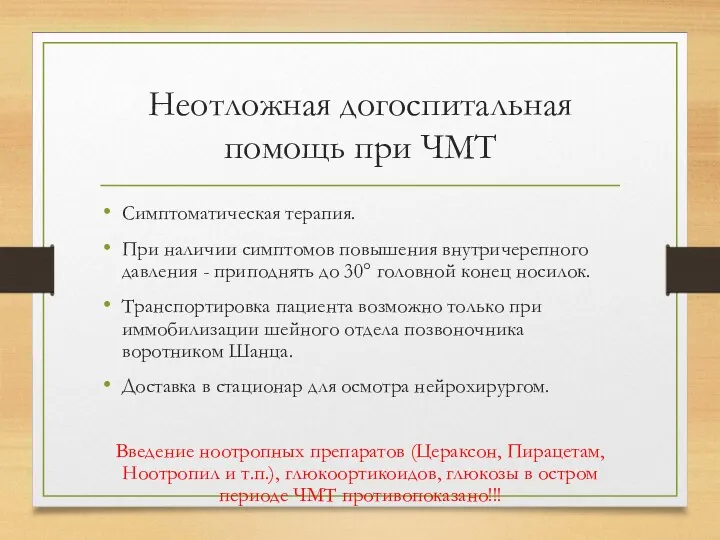 Неотложная догоспитальная помощь при ЧМТ

• Симптоматическая терапия.
• При наличии симптомов повышения внутричерепного давления - приподнять до 30° головной конец носилок.
• Транспортировка пациента возможно только при иммобилизации шейного отдела позвоночника воротником Шанца.
• Доставка в стационар для осмотра нейрохирургом.

Введение ноотропных препаратов (Цераксон, Пирацетам, Ноотропил и т.п.), глюкоортикоидов, глюкозы в остром периоде ЧМТ противопоказано!!!